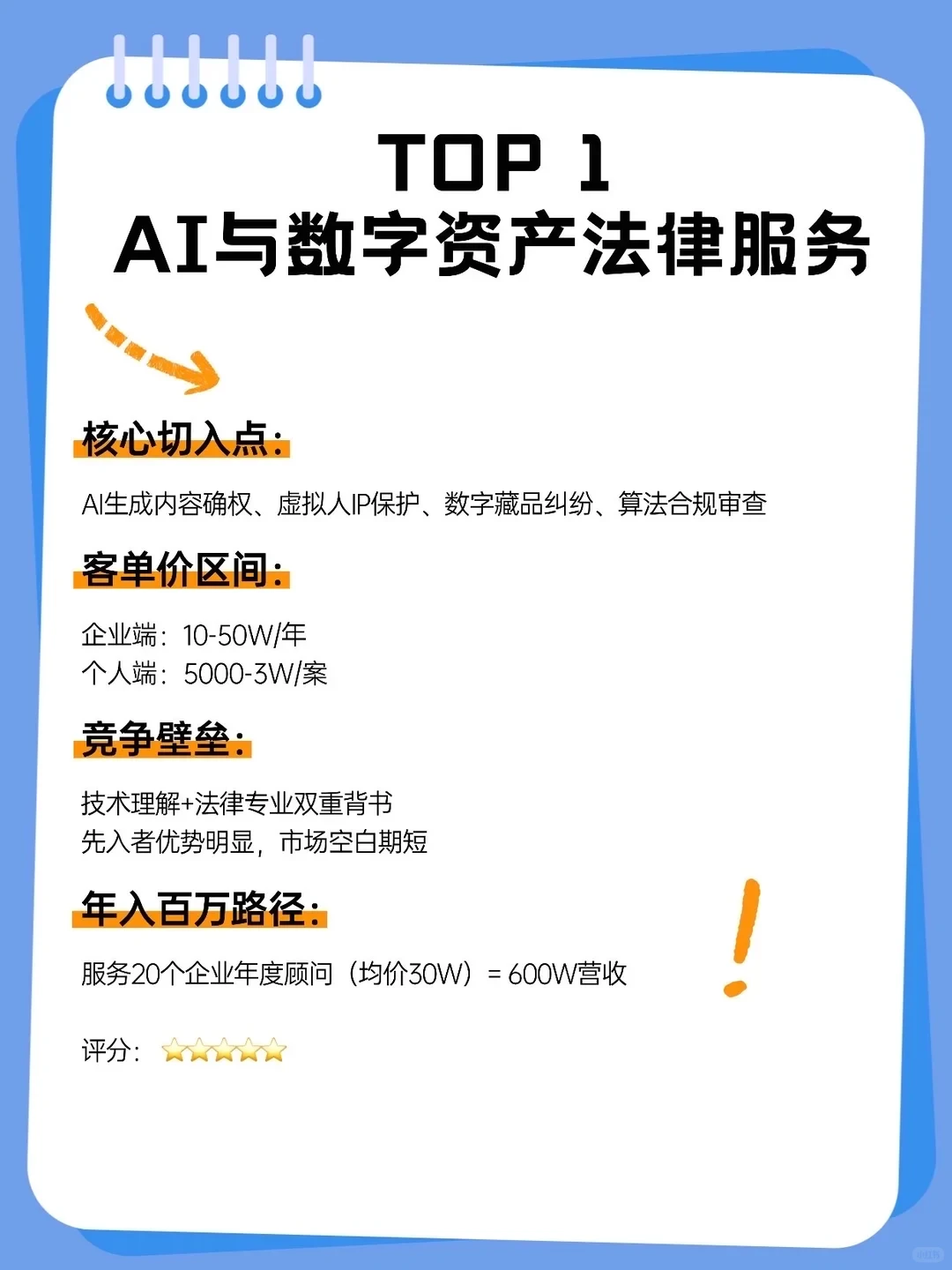 TOP 1
AI与数字资产法律服务

核心切入点:

AI生成内容确权、虚拟人IP保护、数字藏品纠纷、算法合规审查

客单价区间:

企业端：10-50W/年
个人端：5000-3W/案

竞争壁垒:

技术理解+法律专业双重背书
先入者优势明显，市场空白期短

年入百万路径:

服务20个企业年度顾问（均价30W）= 600W营收

评分：⭐⭐⭐⭐⭐